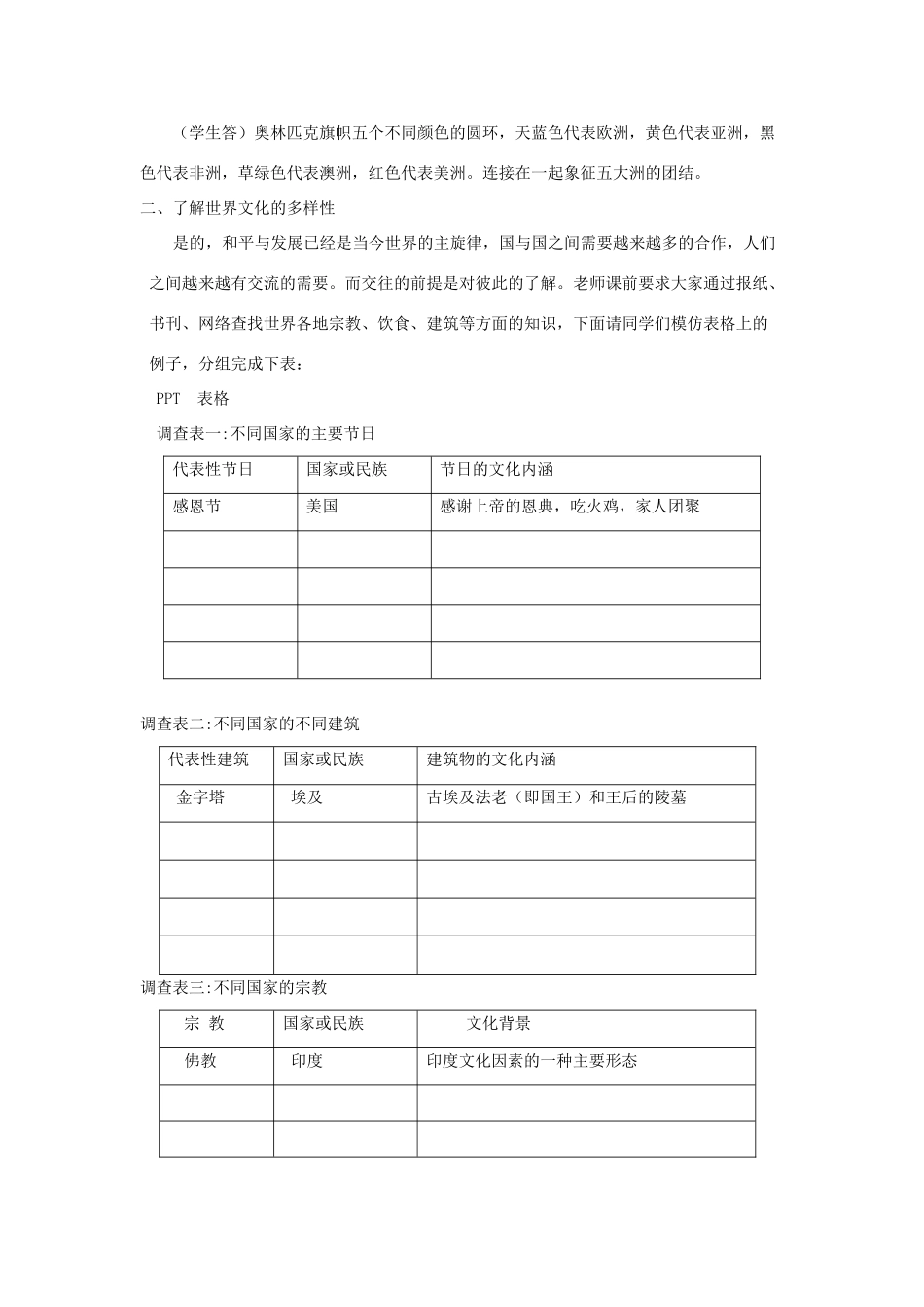 （学生答）奥林匹克旗帜五个不同颜色的圆环，天蓝色代表欧洲，黄色代表亚洲，黑色代表非洲，草绿色代表澳洲，红色代表美洲。连接在一起象征五大洲的团结。

二、了解世界文化的多样性

是的，和平与发展已经是当今世界的主旋律，国与国之间需要越来越多的合作，人们之间越来越有交流的需要。而交往的前提是对彼此的了解。老师课前要求大家通过报纸、书刊、网络查找世界各地宗教、饮食、建筑等方面的知识，下面请同学们模仿表格上的例子，分组完成下表：

PPT 表格

调查表一:不同国家的主要节日

| 代表性节日 | 国家或民族 | 节日的文化内涵 |
|---|---|---|
| 感恩节 | 美国 | 感谢上帝的恩典，吃火鸡，家人团聚 |
| | | |
| | | |
| | | |
| | | |

调查表二:不同国家的不同建筑

| 代表性建筑 | 国家或民族 | 建筑物的文化内涵 |
|---|---|---|
| 金字塔 | 埃及 | 古埃及法老（即国王）和王后的陵墓 |
| | | |
| | | |
| | | |
| | | |

调查表三:不同国家的宗教

| 宗 教 | 国家或民族 | 文化背景 |
|---|---|---|
| 佛教 | 印度 | 印度文化因素的一种主要形态 |
| | | |
| | | |